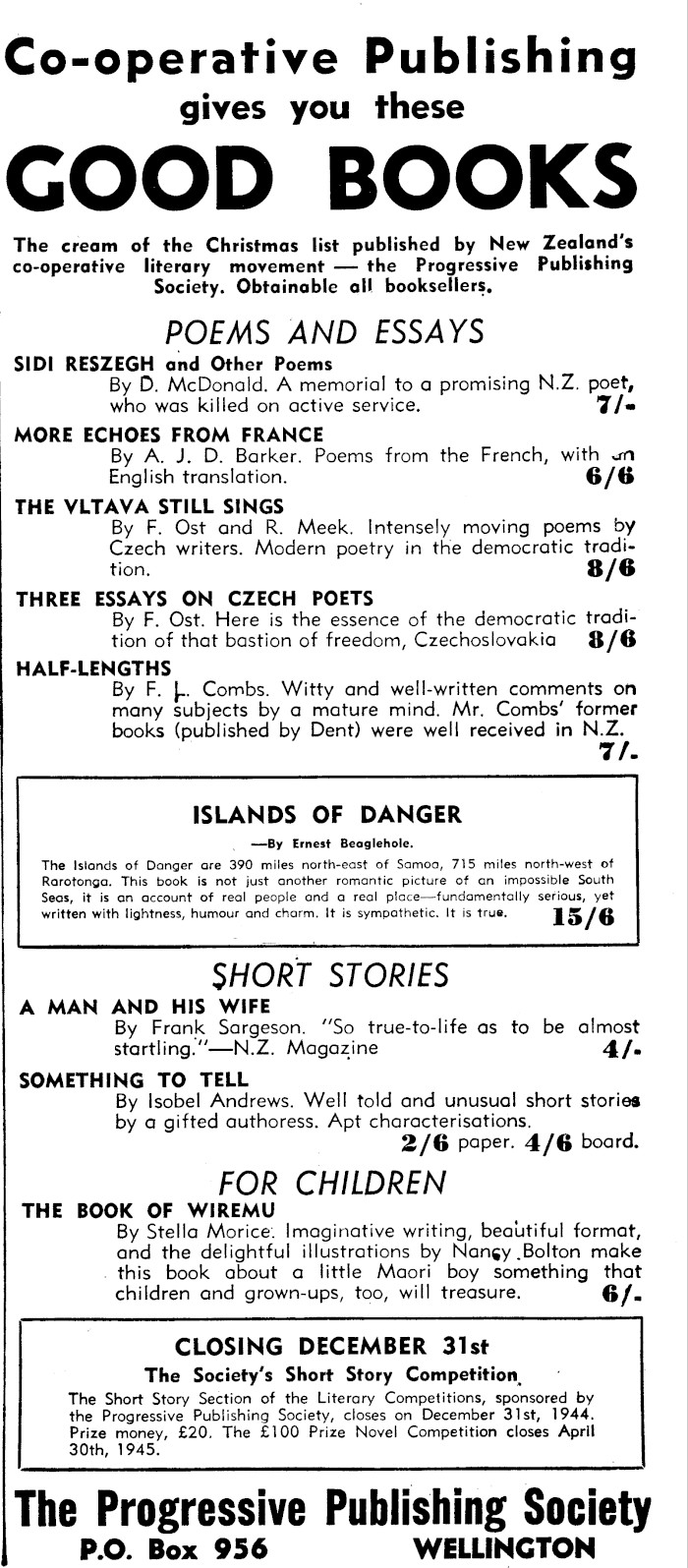 Co-operative Publishing
gives you these
GOOD BOOKS

The cream of the Christmas list published by New Zealand's co-operative literary movement — the Progressive Publishing Society. Obtainable all booksellers.

POEMS AND ESSAYS

SIDI RESZEGH and Other Poems
By D. McDonald. A memorial to a promising N.Z. poet, who was killed on active service. 7/-

MORE ECHOES FROM FRANCE
By A. J. D. Barker. Poems from the French, with an English translation. 6/6

THE VLTAVA STILL SINGS
By F. Ost and R. Meek. Intensely moving poems by Czech writers. Modern poetry in the democratic tradition. 8/6

THREE ESSAYS ON CZECH POETS
By F. Ost. Here is the essence of the democratic tradition of that bastion of freedom, Czechoslovakia 8/6

HALF-LENGTHS
By F. L. Combs. Witty and well-written comments on many subjects by a mature mind. Mr. Combs' former books (published by Dent) were well received in N.Z. 7/-

ISLANDS OF DANGER
—By Ernest Beaglehole.
The Islands of Danger are 390 miles north-east of Samoa, 715 miles north-west of Rarotonga. This book is not just another romantic picture of an impossible South Seas, it is an account of real people and a real place—fundamentally serious, yet written with lightness, humour and charm. It is sympathetic. It is true. 15/6

SHORT STORIES

A MAN AND HIS WIFE
By Frank Sargeson. "So true-to-life as to be almost startling."—N.Z. Magazine 4/-

SOMETHING TO TELL
By Isobel Andrews. Well told and unusual short stories by a gifted authoress. Apt characterisations.
2/6 paper. 4/6 board.

FOR CHILDREN

THE BOOK OF WIREMU
By Stella Morice. Imaginative writing, beautiful format, and the delightful illustrations by Nancy Bolton make this book about a little Maori boy something that children and grown-ups, too, will treasure. 6/-

CLOSING DECEMBER 31st
The Society's Short Story Competition
The Short Story Section of the Literary Competitions, sponsored by the Progressive Publishing Society, closes on December 31st, 1944. Prize money, £20. The £100 Prize Novel Competition closes April 30th, 1945.

The Progressive Publishing Society
P.O. Box 956 WELLINGTON